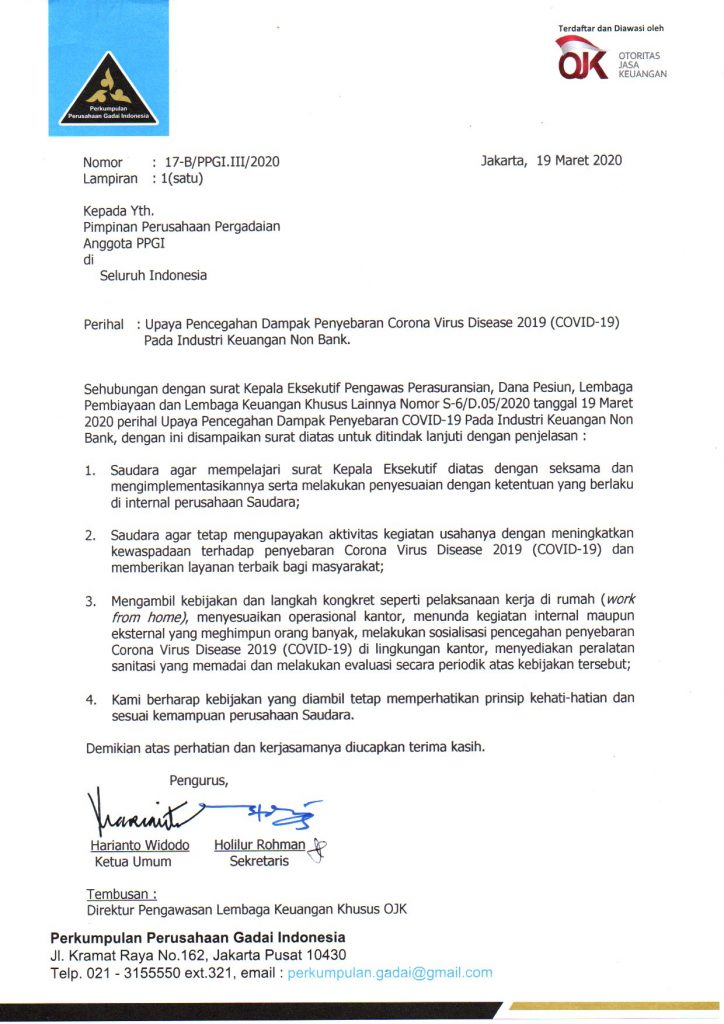 Perkumpulan Perusahaan Gadai Indonesia

Terdaftar dan Diawasi oleh
OJK OTORITAS JASA KEUANGAN

Nomor : 17-B/PPGI.III/2020
Lampiran : 1(satu)

Jakarta, 19 Maret 2020

Kepada Yth.
Pimpinan Perusahaan Pergadaian
Anggota PPGI
di
Seluruh Indonesia

Perihal : Upaya Pencegahan Dampak Penyebaran Corona Virus Disease 2019 (COVID-19) Pada Industri Keuangan Non Bank.

Sehubungan dengan surat Kepala Eksekutif Pengawas Perasuransian, Dana Pesiun, Lembaga Pembiayaan dan Lembaga Keuangan Khusus Lainnya Nomor S-6/D.05/2020 tanggal 19 Maret 2020 perihal Upaya Pencegahan Dampak Penyebaran COVID-19 Pada Industri Keuangan Non Bank, dengan ini disampaikan surat diatas untuk ditindak lanjuti dengan penjelasan :

1. Saudara agar mempelajari surat Kepala Eksekutif diatas dengan seksama dan mengimplementasikannya serta melakukan penyesuaian dengan ketentuan yang berlaku di internal perusahaan Saudara;

2. Saudara agar tetap mengupayakan aktivitas kegiatan usahanya dengan meningkatkan kewaspadaan terhadap penyebaran Corona Virus Disease 2019 (COVID-19) dan memberikan layanan terbaik bagi masyarakat;

3. Mengambil kebijakan dan langkah kongkret seperti pelaksanaan kerja di rumah (work from home), menyesuaikan operasional kantor, menunda kegiatan internal maupun eksternal yang meghimpun orang banyak, melakukan sosialisasi pencegahan penyebaran Corona Virus Disease 2019 (COVID-19) di lingkungan kantor, menyediakan peralatan sanitasi yang memadai dan melakukan evaluasi secara periodik atas kebijakan tersebut;

4. Kami berharap kebijakan yang diambil tetap memperhatikan prinsip kehati-hatian dan sesuai kemampuan perusahaan Saudara.

Demikian atas perhatian dan kerjasamanya diucapkan terima kasih.

Pengurus,

Harianto Widodo
Ketua Umum

Holilur Rohman
Sekretaris

Tembusan :
Direktur Pengawasan Lembaga Keuangan Khusus OJK

Perkumpulan Perusahaan Gadai Indonesia
Jl. Kramat Raya No.162, Jakarta Pusat 10430
Telp. 021 - 3155550 ext.321, email : perkumpulan.gadai@gmail.com